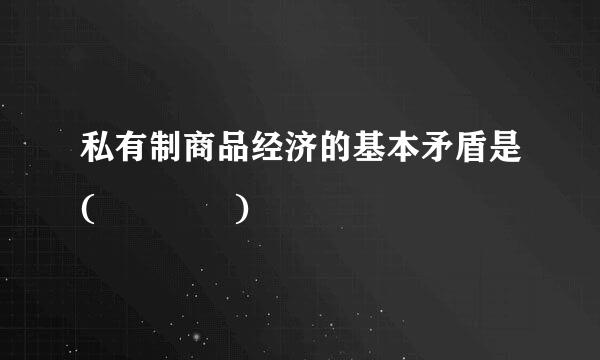 私有制商品经济的基本矛盾是（　　）